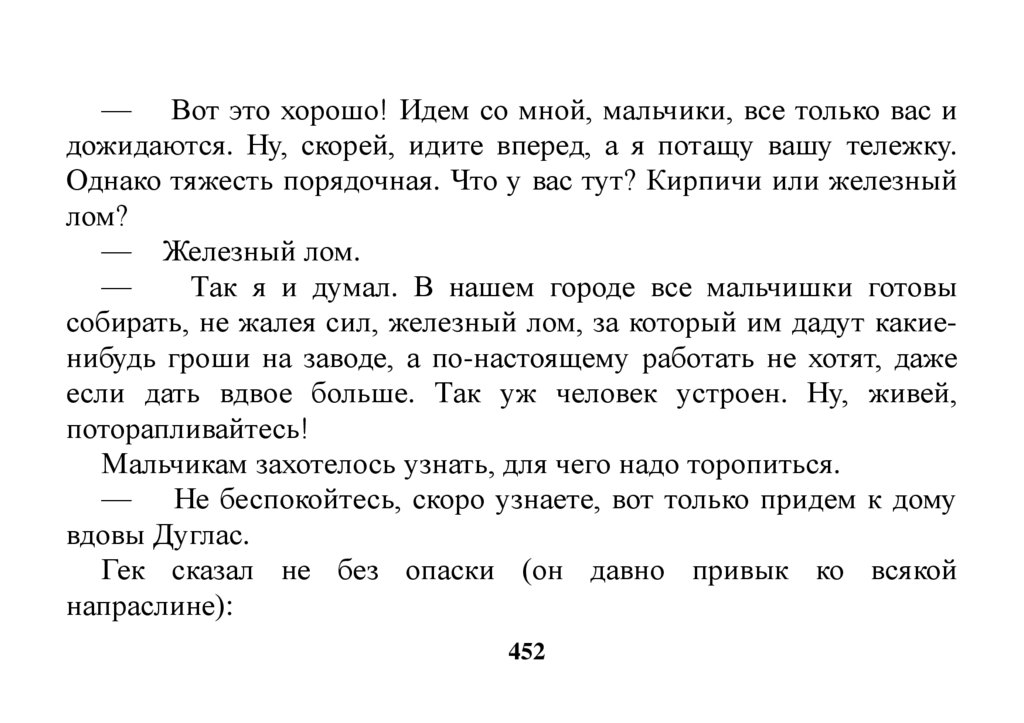 — Вот это хорошо! Идем со мной, мальчики, все только вас и дожидаются. Ну, скорей, идите вперед, а я потащу вашу тележку. Однако тяжесть порядочная. Что у вас тут? Кирпичи или железный лом?

— Железный лом.

— Так я и думал. В нашем городе все мальчишки готовы собирать, не жалея сил, железный лом, за который им дадут какие-нибудь гроши на заводе, а по-настоящему работать не хотят, даже если дать вдвое больше. Так уж человек устроен. Ну, живей, поторапливайтесь!

Мальчикам захотелось узнать, для чего надо торопиться.

— Не беспокойтесь, скоро узнаете, вот только придем к дому вдовы Дуглас.

Гек сказал не без опаски (он давно привык ко всякой напраслине):

452